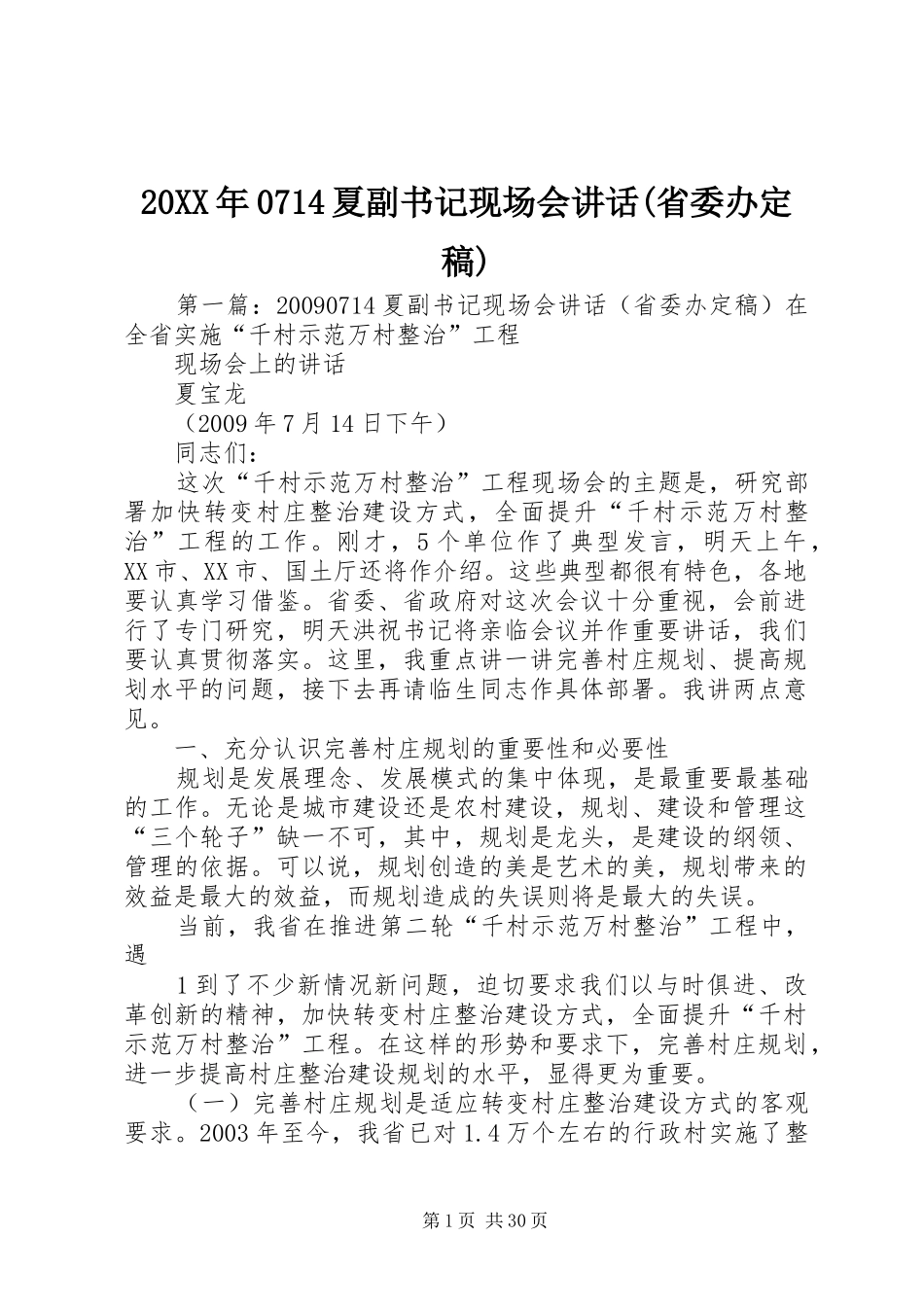 20XX年0714夏副书记现场会讲话(省委办定稿)

第一篇：20090714夏副书记现场会讲话（省委办定稿）在全省实施“千村示范万村整治”工程

现场会上的讲话

夏宝龙

（2009年7月14日下午）

同志们：

这次“千村示范万村整治”工程现场会的主题是，研究部署加快转变村庄整治建设方式，全面提升“千村示范万村整治”工程的工作。刚才，5个单位作了典型发言，明天上午，XX市、XX市、国土厅还将作介绍。这些典型都很有特色，各地要认真学习借鉴。省委、省政府对这次会议十分重视，会前进行了专门研究，明天洪祝书记将亲临会议并作重要讲话，我们要认真贯彻落实。这里，我重点讲一讲完善村庄规划、提高规划水平的问题，接下去再请临生同志作具体部署。我讲两点意见。

一、充分认识完善村庄规划的重要性和必要性

规划是发展理念、发展模式的集中体现，是最重要最基础的工作。无论是城市建设还是农村建设，规划、建设和管理这“三个轮子”缺一不可，其中，规划是龙头，是建设的纲领、管理的依据。可以说，规划创造的美是艺术的美，规划带来的效益是最大的效益，而规划造成的失误则将是最大的失误。

当前，我省在推进第二轮“千村示范万村整治”工程中，遇

1到了不少新情况新问题，迫切要求我们以与时俱进、改革创新的精神，加快转变村庄整治建设方式，全面提升“千村示范万村整治”工程。在这样的形势和要求下，完善村庄规划，进一步提高村庄整治建设规划的水平，显得更为重要。

（一）完善村庄规划是适应转变村庄整治建设方式的客观要求。2003年至今，我省已对1.4万个左右的行政村实施了整

第1页 共30页